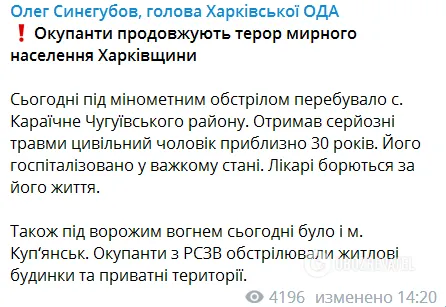 Олег Синєгубов, голова Харківської ОДА
❗ Окупанти продовжують терор мирного населення Харківщини

Сьогодні під мінометним обстрілом перебувало с. Караїчне Чугуївського району. Отримав серйозні травми цивільний чоловік приблизно 30 років. Його госпіталізовано у важкому стані. Лікарі борються за його життя.

Також під ворожим вогнем сьогодні було і м. Куп'янськ. Окупанти з РСЗВ обстрілювали житлові будинки та приватні території.

OBOZREVATEL

4196 изменено 14:20